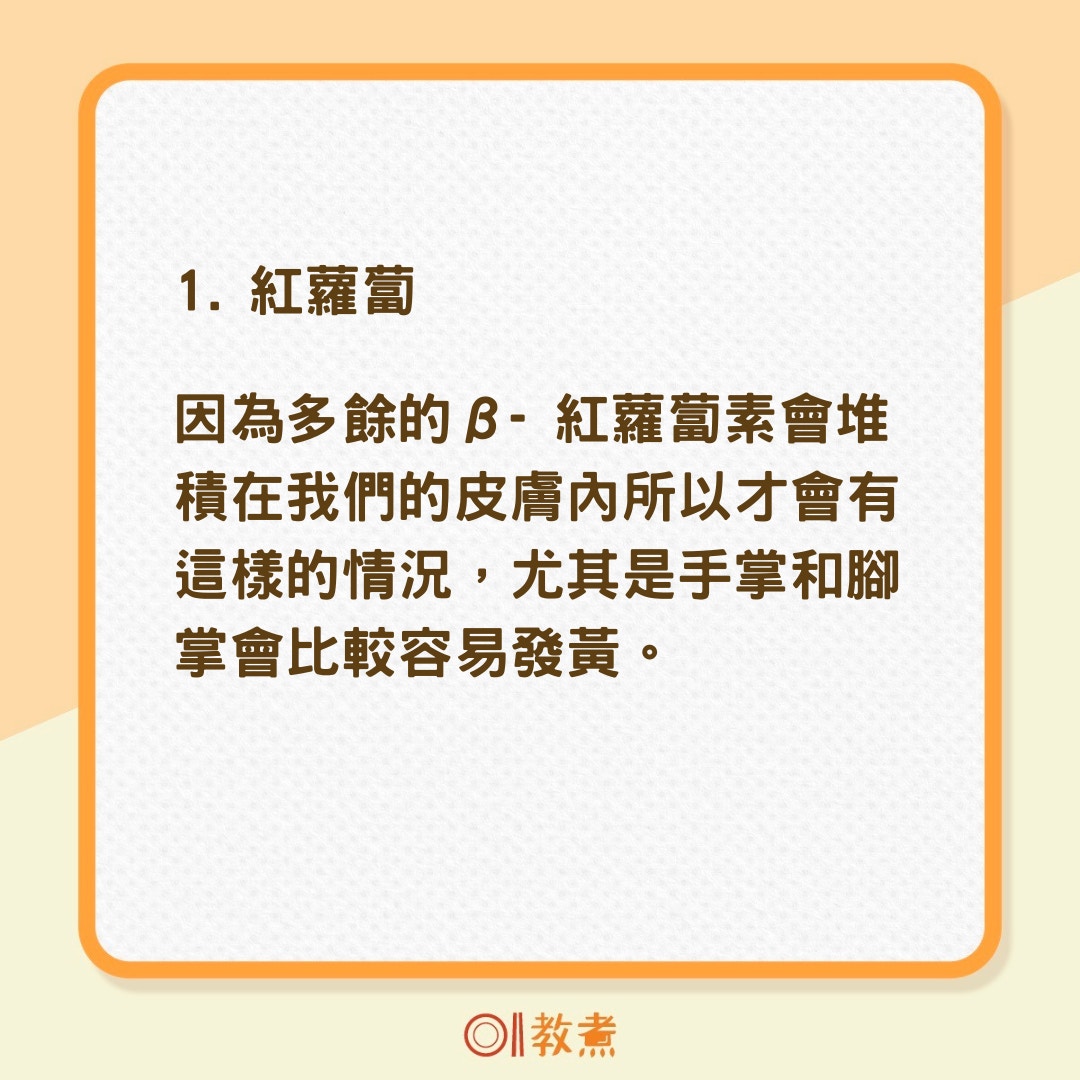 1. 紅蘿蔔

因為多餘的β- 紅蘿蔔素會堆積在我們的皮膚內所以才會有這樣的情況，尤其是手掌和腳掌會比較容易發黃。

01教煮